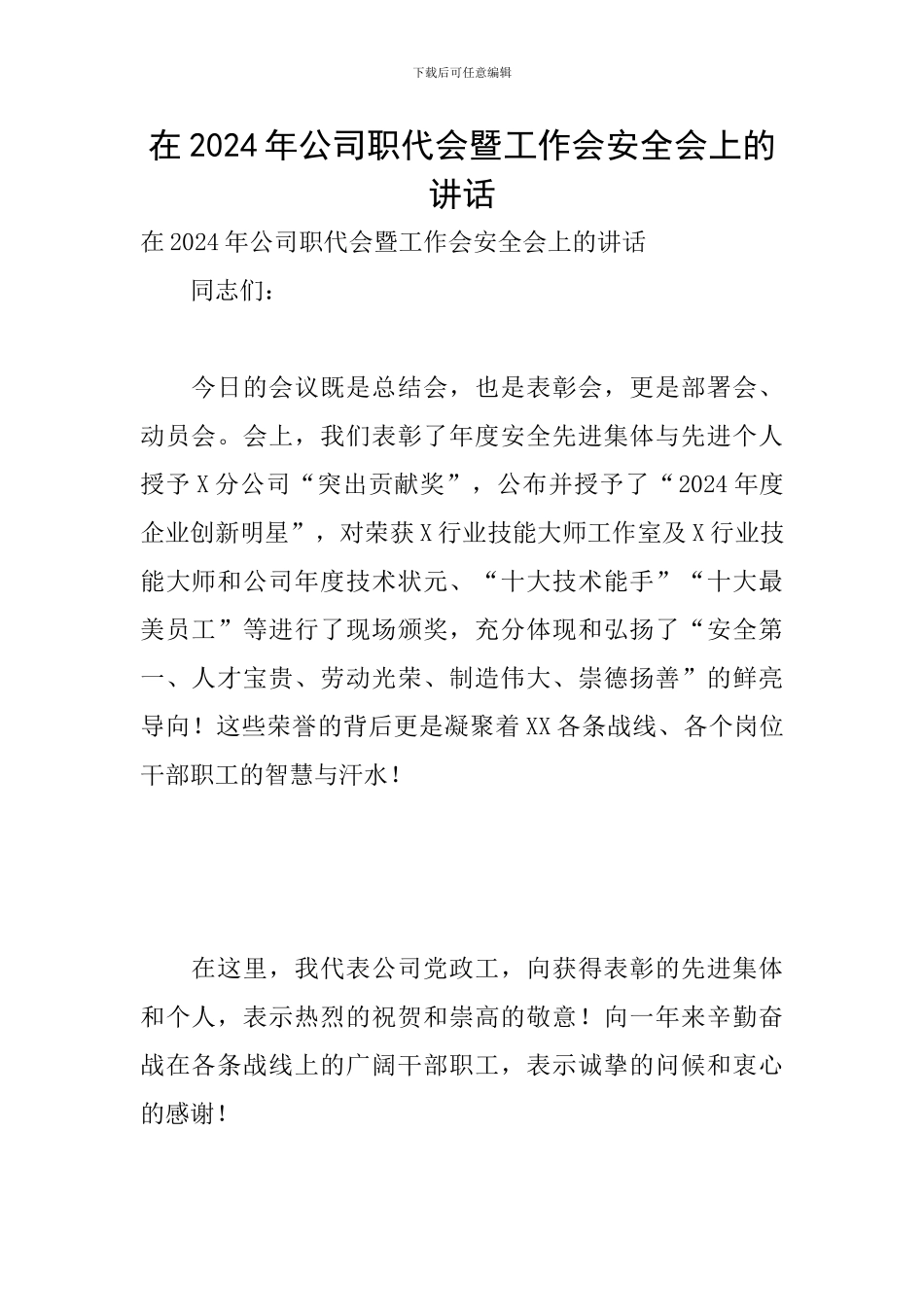 下载后可任意编辑

在 2024 年公司职代会暨工作会安全会上的讲话

在 2024 年公司职代会暨工作会安全会上的讲话

同志们：

今日的会议既是总结会，也是表彰会，更是部署会、动员会。会上，我们表彰了年度安全先进集体与先进个人授予 X 分公司“突出贡献奖”，公布并授予了“2024 年度企业创新明星”，对荣获 X 行业技能大师工作室及 X 行业技能大师和公司年度技术状元、“十大技术能手”“十大最美员工”等进行了现场颁奖，充分体现和弘扬了“安全第一、人才宝贵、劳动光荣、制造伟大、崇德扬善”的鲜亮导向！这些荣誉的背后更是凝聚着 XX 各条战线、各个岗位干部职工的智慧与汗水！

在这里，我代表公司党政工，向获得表彰的先进集体和个人，表示热烈的祝贺和崇高的敬意！向一年来辛勤奋战在各条战线上的广阔干部职工，表示诚挚的问候和衷心的感谢！